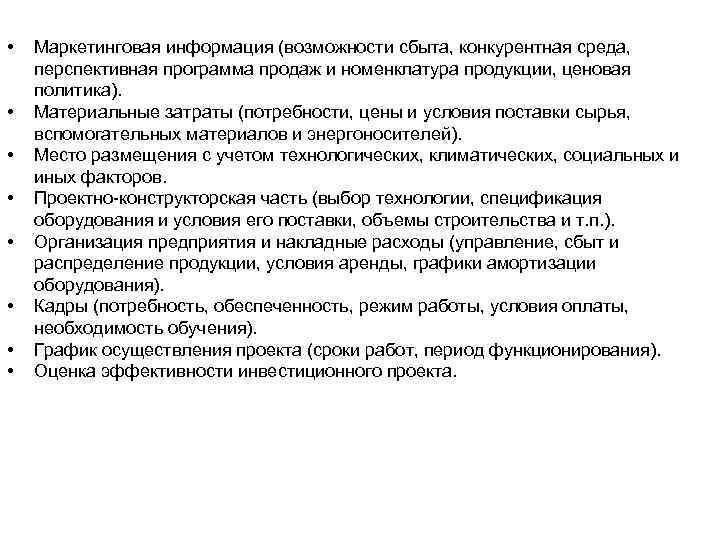 • Маркетинговая информация (возможности сбыта, конкурентная среда, перспективная программа продаж и номенклатура продукции, ценовая политика).
• Материальные затраты (потребности, цены и условия поставки сырья, вспомогательных материалов и энергоносителей).
• Место размещения с учетом технологических, климатических, социальных и иных факторов.
• Проектно-конструкторская часть (выбор технологии, спецификация оборудования и условия его поставки, объемы строительства и т.п.).
• Организация предприятия и накладные расходы (управление, сбыт и распределение продукции, условия аренды, графики амортизации оборудования).
• Кадры (потребность, обеспеченность, режим работы, условия оплаты, необходимость обучения).
• График осуществления проекта (сроки работ, период функционирования).
• Оценка эффективности инвестиционного проекта.